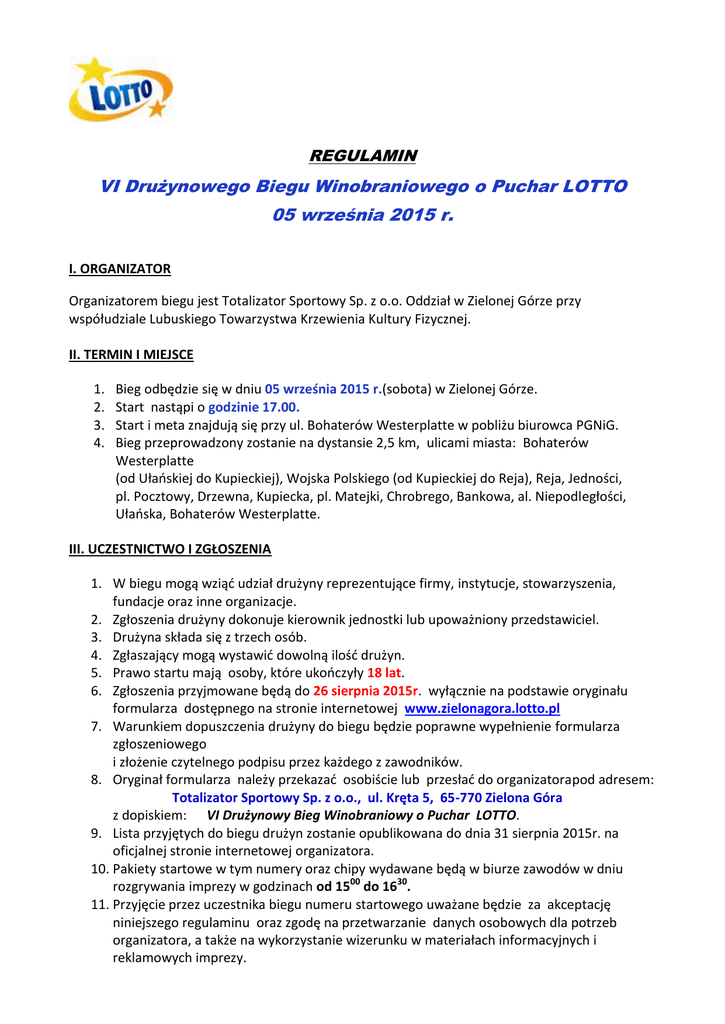 LOTTO

REGULAMIN

VI Drużynowego Biegu Winobraniowego o Puchar LOTTO
05 września 2015 r.

I. ORGANIZATOR

Organizatorem biegu jest Totalizator Sportowy Sp. z o.o. Oddział w Zielonej Górze przy współudziale Lubuskiego Towarzystwa Krzewienia Kultury Fizycznej.

II. TERMIN I MIEJSCE

1. Bieg odbędzie się w dniu 05 września 2015 r.(sobota) w Zielonej Górze.
2. Start nastąpi o godzinie 17.00.
3. Start i meta znajdują się przy ul. Bohaterów Westerplatte w pobliżu biurowca PGNiG.
4. Bieg przeprowadzony zostanie na dystansie 2,5 km, ulicami miasta: Bohaterów Westerplatte
(od Ułańskiej do Kupieckiej), Wojska Polskiego (od Kupieckiej do Reja), Reja, Jedności, pl. Pocztowy, Drzewna, Kupiecka, pl. Matejki, Chrobrego, Bankowa, al. Niepodległości, Ułańska, Bohaterów Westerplatte.

III. UCZESTNICTWO I ZGŁOSZENIA

1. W biegu mogą wziąć udział drużyny reprezentujące firmy, instytucje, stowarzyszenia, fundacje oraz inne organizacje.
2. Zgłoszenia drużyny dokonuje kierownik jednostki lub upoważniony przedstawiciel.
3. Drużyna składa się z trzech osób.
4. Zgłaszający mogą wystawić dowolną ilość drużyn.
5. Prawo startu mają osoby, które ukończyły 18 lat.
6. Zgłoszenia przyjmowane będą do 26 sierpnia 2015r. wyłącznie na podstawie oryginału formularza dostępnego na stronie internetowej www.zielonagora.lotto.pl
7. Warunkiem dopuszczenia drużyny do biegu będzie poprawne wypełnienie formularza zgłoszeniowego
i złożenie czytelnego podpisu przez każdego z zawodników.
8. Oryginał formularza należy przekazać osobiście lub przesłać do organizatorapod adresem:
Totalizator Sportowy Sp. z o.o., ul. Kręta 5, 65-770 Zielona Góra
z dopiskiem: VI Drużynowy Bieg Winobraniowy o Puchar LOTTO.
9. Lista przyjętych do biegu drużyn zostanie opublikowana do dnia 31 sierpnia 2015r. na oficjalnej stronie internetowej organizatora.
10. Pakiety startowe w tym numery oraz chipy wydawane będą w biurze zawodów w dniu rozgrywania imprezy w godzinach od $15^{00}$ do $16^{30}$.
11. Przyjęcie przez uczestnika biegu numeru startowego uważane będzie za akceptację niniejszego regulaminu oraz zgodę na przetwarzanie danych osobowych dla potrzeb organizatora, a także na wykorzystanie wizerunku w materiałach informacyjnych i reklamowych imprezy.